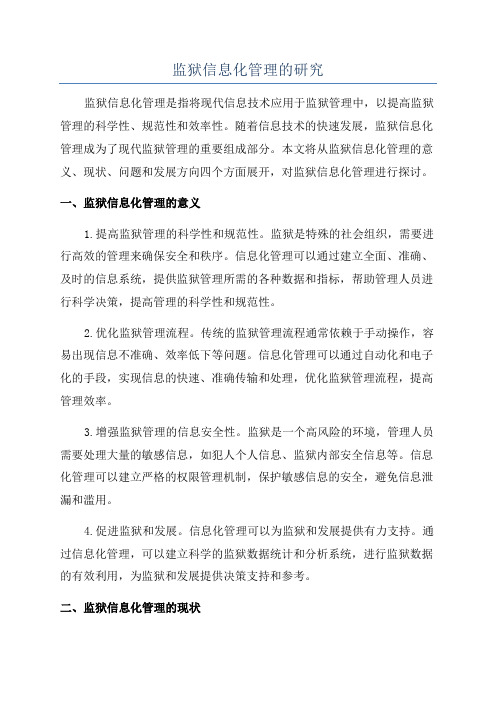 监狱信息化管理的研究

监狱信息化管理是指将现代信息技术应用于监狱管理中，以提高监狱管理的科学性、规范性和效率性。随着信息技术的快速发展，监狱信息化管理成为了现代监狱管理的重要组成部分。本文将从监狱信息化管理的意义、现状、问题和发展方向四个方面展开，对监狱信息化管理进行探讨。

一、监狱信息化管理的意义

1.提高监狱管理的科学性和规范性。监狱是特殊的社会组织，需要进行高效的管理来确保安全和秩序。信息化管理可以通过建立全面、准确、及时的信息系统，提供监狱管理所需的各种数据和指标，帮助管理人员进行科学决策，提高管理的科学性和规范性。

2.优化监狱管理流程。传统的监狱管理流程通常依赖于手动操作，容易出现信息不准确、效率低下等问题。信息化管理可以通过自动化和电子化的手段，实现信息的快速、准确传输和处理，优化监狱管理流程，提高管理效率。

3.增强监狱管理的信息安全性。监狱是一个高风险的环境，管理人员需要处理大量的敏感信息，如犯人个人信息、监狱内部安全信息等。信息化管理可以建立严格的权限管理机制，保护敏感信息的安全，避免信息泄漏和滥用。

4.促进监狱和发展。信息化管理可以为监狱和发展提供有力支持。通过信息化管理，可以建立科学的监狱数据统计和分析系统，进行监狱数据的有效利用，为监狱和发展提供决策支持和参考。

二、监狱信息化管理的现状